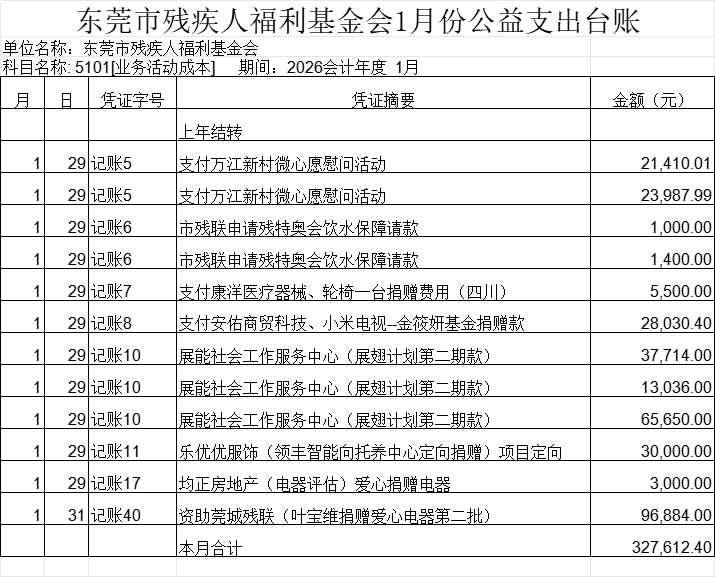 东莞市残疾人福利基金会1月份公益支出台账

单位名称：东莞市残疾人福利基金会
科目名称: 5101[业务活动成本]　期间：2026会计年度 1月

| 月 | 日 | 凭证字号 | 凭证摘要 | 金额（元） |
|---|---|---|---|---|
| | | | 上年结转 | |
| 1 | 29 | 记账5 | 支付万江新村微心愿慰问活动 | 21,410.01 |
| 1 | 29 | 记账5 | 支付万江新村微心愿慰问活动 | 23,987.99 |
| 1 | 29 | 记账6 | 市残联申请残特奥会饮水保障请款 | 1,000.00 |
| 1 | 29 | 记账6 | 市残联申请残特奥会饮水保障请款 | 1,400.00 |
| 1 | 29 | 记账7 | 支付康洋医疗器械、轮椅一台捐赠费用（四川） | 5,500.00 |
| 1 | 29 | 记账8 | 支付安佑商贸科技、小米电视--金筱妍基金捐赠款 | 28,030.40 |
| 1 | 29 | 记账10 | 展能社会工作服务中心（展翅计划第二期款） | 37,714.00 |
| 1 | 29 | 记账10 | 展能社会工作服务中心（展翅计划第二期款） | 13,036.00 |
| 1 | 29 | 记账10 | 展能社会工作服务中心（展翅计划第二期款） | 65,650.00 |
| 1 | 29 | 记账11 | 乐优优服饰（领丰智能向托养中心定向捐赠）项目定向 | 30,000.00 |
| 1 | 29 | 记账17 | 均正房地产（电器评估）爱心捐赠电器 | 3,000.00 |
| 1 | 31 | 记账40 | 资助莞城残联（叶宝维捐赠爱心电器第二批） | 96,884.00 |
| | | | 本月合计 | 327,612.40 |